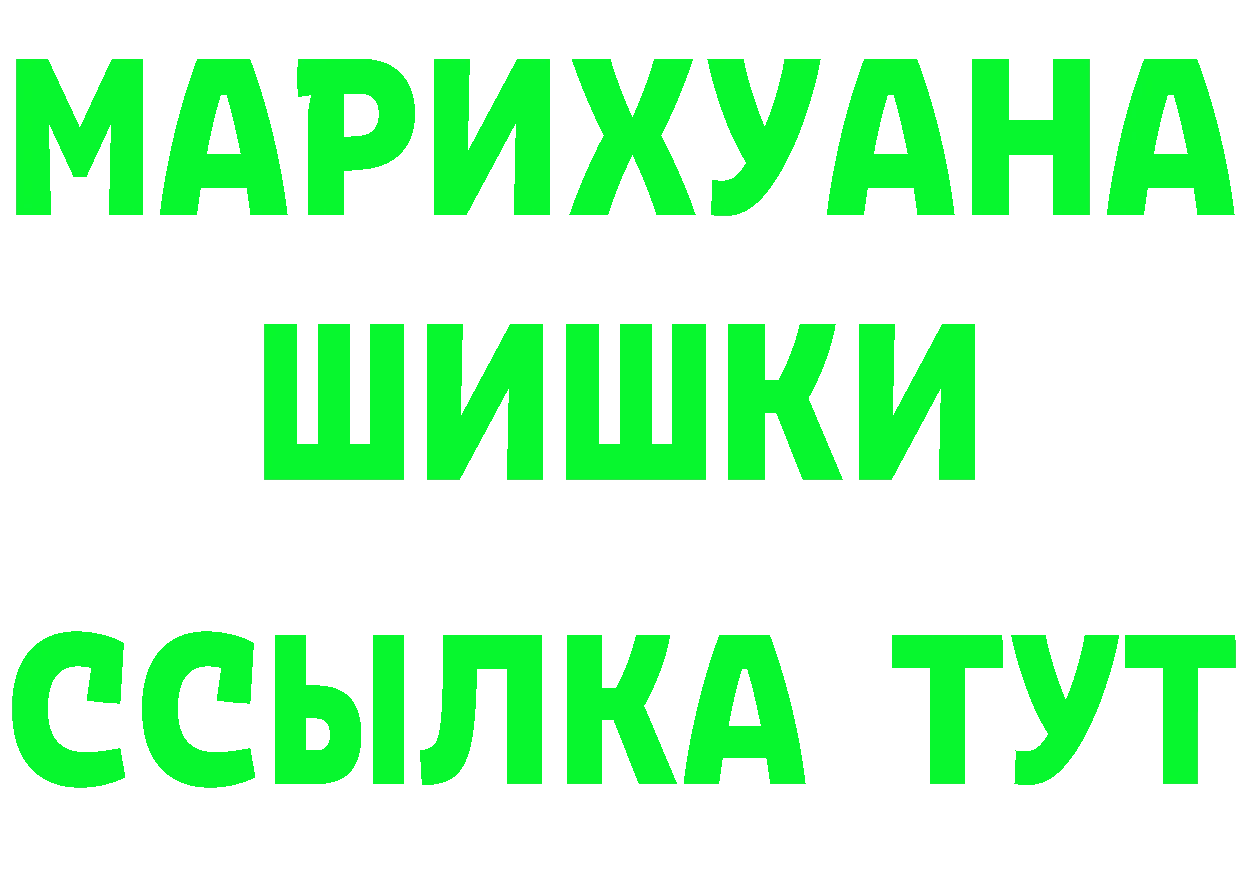 МАРИХУАНА
ШИШКИ
ССЫЛКА ТУТ